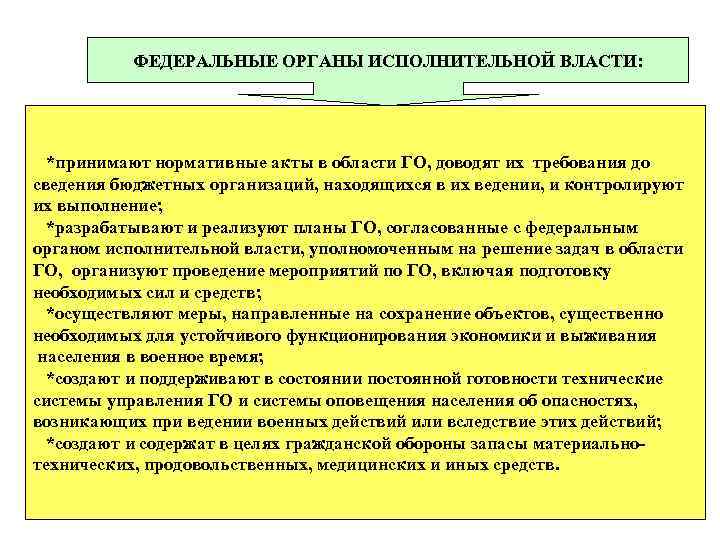 ФЕДЕРАЛЬНЫЕ ОРГАНЫ ИСПОЛНИТЕЛЬНОЙ ВЛАСТИ:

*принимают нормативные акты в области ГО, доводят их требования до сведения бюджетных организаций, находящихся в их ведении, и контролируют их выполнение;

*разрабатывают и реализуют планы ГО, согласованные с федеральным органом исполнительной власти, уполномоченным на решение задач в области ГО, организуют проведение мероприятий по ГО, включая подготовку необходимых сил и средств;

*осуществляют меры, направленные на сохранение объектов, существенно необходимых для устойчивого функционирования экономики и выживания населения в военное время;

*создают и поддерживают в состоянии постоянной готовности технические системы управления ГО и системы оповещения населения об опасностях, возникающих при ведении военных действий или вследствие этих действий;

*создают и содержат в целях гражданской обороны запасы материально-технических, продовольственных, медицинских и иных средств.